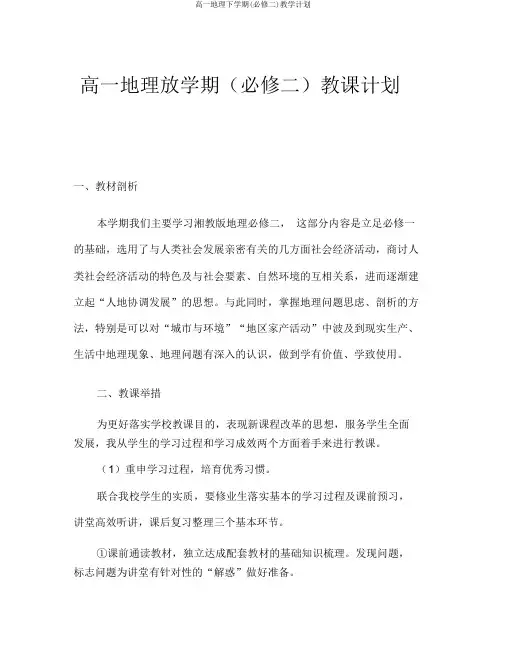 高一地理下学期(必修二)教学计划

高一地理放学期（必修二）教课计划

一、教材剖析

本学期我们主要学习湘教版地理必修二， 这部分内容是立足必修一的基础，选用了与人类社会发展亲密有关的几方面社会经济活动，商讨人类社会经济活动的特色及与社会要素、自然环境的互相关系，进而逐渐建立起“人地协调发展”的思想。与此同时，掌握地理问题思虑、剖析的方法，特别是可以对“城市与环境”“地区家产活动”中波及到现实生产、生活中地理现象、地理问题有深入的认识，做到学有价值、学致使用。

二、教课举措

为更好落实学校教课目的，表现新课程改革的思想，服务学生全面发展，我从学生的学习过程和学习成效两个方面着手来进行教课。

（1）重申学习过程，培育优秀习惯。

联合我校学生的实质，要修业生落实基本的学习过程及课前预习，讲堂高效听讲，课后复习整理三个基本环节。

①课前通读教材，独立达成配套教材的基础知识梳理。发现问题，标志问题为讲堂有针对性的“解惑”做好准备。